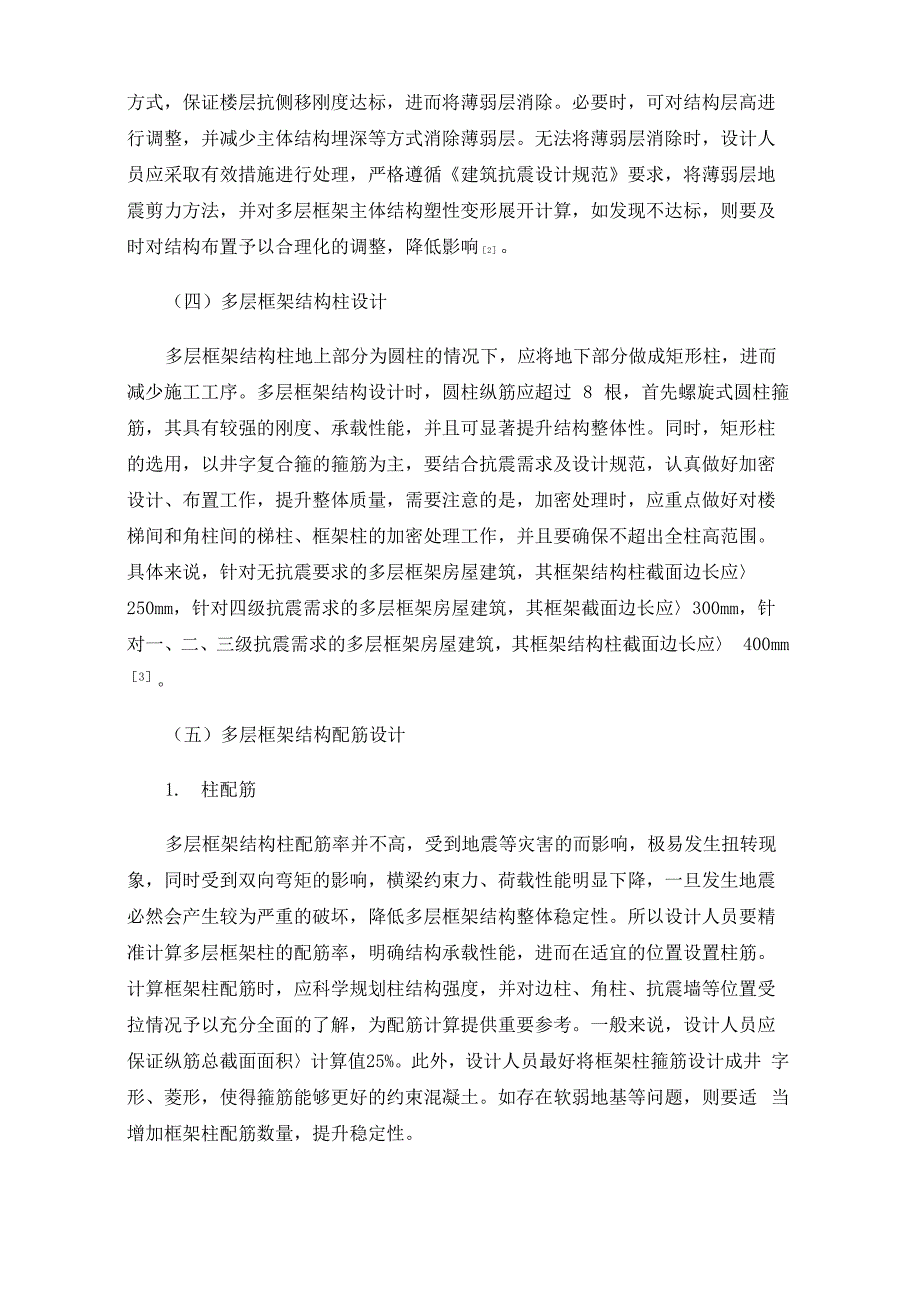 方式，保证楼层抗侧移刚度达标，进而将薄弱层消除。必要时，可对结构层高进行调整，并减少主体结构埋深等方式消除薄弱层。无法将薄弱层消除时，设计人员应采取有效措施进行处理，严格遵循《建筑抗震设计规范》要求，将薄弱层地震剪力方法，并对多层框架主体结构塑性变形展开计算，如发现不达标，则要及时对结构布置予以合理化的调整，降低影响[2]。

（四）多层框架结构柱设计

多层框架结构柱地上部分为圆柱的情况下，应将地下部分做成矩形柱，进而减少施工工序。多层框架结构设计时，圆柱纵筋应超过 8 根，首先螺旋式圆柱箍筋，其具有较强的刚度、承载性能，并且可显著提升结构整体性。同时，矩形柱的选用，以井字复合箍的箍筋为主，要结合抗震需求及设计规范，认真做好加密设计、布置工作，提升整体质量，需要注意的是，加密处理时，应重点做好对楼梯间和角柱间的梯柱、框架柱的加密处理工作，并且要确保不超出全柱高范围。具体来说，针对无抗震要求的多层框架房屋建筑，其框架结构柱截面边长应〉250mm，针对四级抗震需求的多层框架房屋建筑，其框架截面边长应〉300mm，针对一、二、三级抗震需求的多层框架房屋建筑，其框架结构柱截面边长应〉 400mm[3]。

（五）多层框架结构配筋设计

1. 柱配筋

多层框架结构柱配筋率并不高，受到地震等灾害的而影响，极易发生扭转现象，同时受到双向弯矩的影响，横梁约束力、荷载性能明显下降，一旦发生地震必然会产生较为严重的破坏，降低多层框架结构整体稳定性。所以设计人员要精准计算多层框架柱的配筋率，明确结构承载性能，进而在适宜的位置设置柱筋。计算框架柱配筋时，应科学规划柱结构强度，并对边柱、角柱、抗震墙等位置受拉情况予以充分全面的了解，为配筋计算提供重要参考。一般来说，设计人员应保证纵筋总截面面积〉计算值25%。此外，设计人员最好将框架柱箍筋设计成井 字形、菱形，使得箍筋能够更好的约束混凝土。如存在软弱地基等问题，则要适 当增加框架柱配筋数量，提升稳定性。